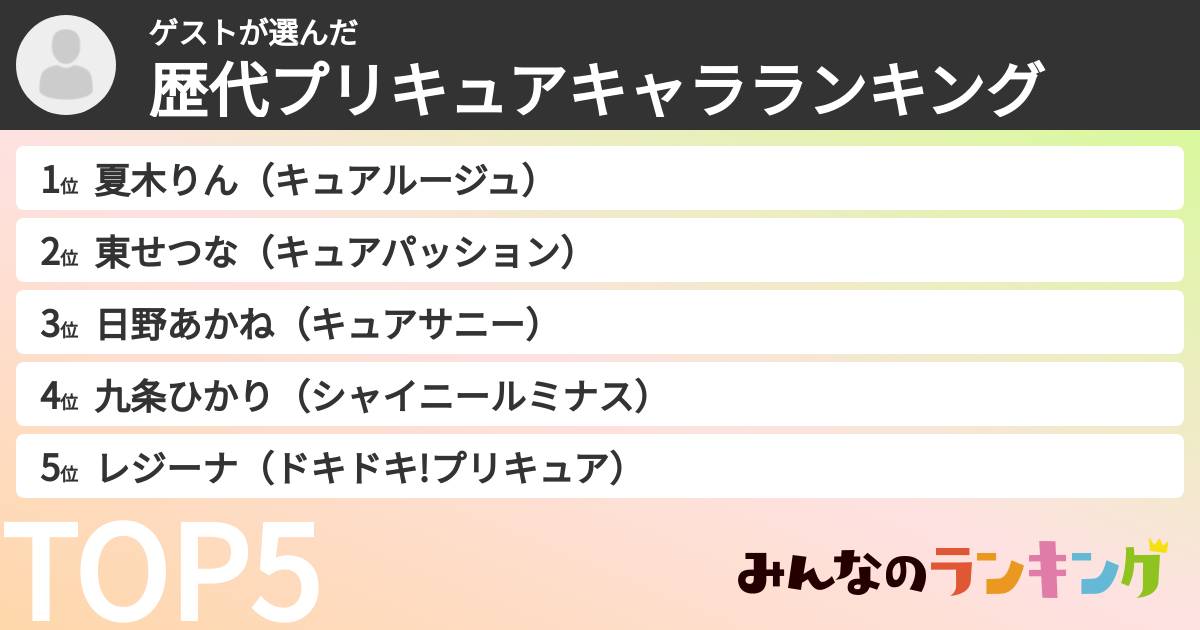 ゲストが選んだ
歴代プリキュアキャラランキング

1位 夏木りん（キュアルージュ）
2位 東せつな（キュアパッション）
3位 日野あかね（キュアサニー）
4位 九条ひかり（シャイニールミナス）
5位 レジーナ（ドキドキ!プリキュア）

TOP5

みんなのランキング